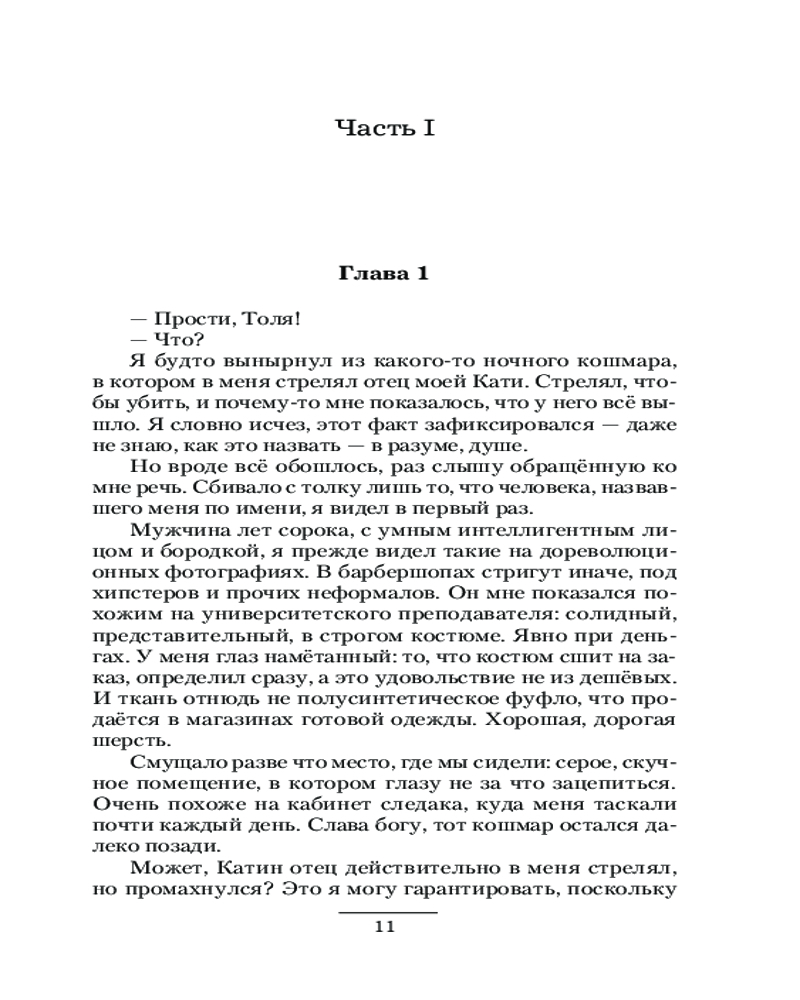 Часть I

Глава 1

— Прости, Толя!

— Что?

Я будто вынырнул из какого-то ночного кошмара, в котором в меня стрелял отец моей Кати. Стрелял, чтобы убить, и почему-то мне показалось, что у него всё вышло. Я словно исчез, этот факт зафиксировался — даже не знаю, как это назвать — в разуме, душе.

Но вроде всё обошлось, раз слышу обращённую ко мне речь. Сбивало с толку лишь то, что человека, назвавшего меня по имени, я видел в первый раз.

Мужчина лет сорока, с умным интеллигентным лицом и бородкой, я прежде видел такие на дореволюционных фотографиях. В барбершопах стригут иначе, под хипстеров и прочих неформалов. Он мне показался похожим на университетского преподавателя: солидный, представительный, в строгом костюме. Явно при деньгах. У меня глаз намётанный: то, что костюм сшит на заказ, определил сразу, а это удовольствие не из дешёвых. И ткань отнюдь не полусинтетическое фуфло, что продаётся в магазинах готовой одежды. Хорошая, дорогая шерсть.

Смущало разве что место, где мы сидели: серое, скучное помещение, в котором глазу не за что зацепиться. Очень похоже на кабинет следака, куда меня таскали почти каждый день. Слава богу, тот кошмар остался далеко позади.

Может, Катин отец действительно в меня стрелял, но промахнулся? Это я могу гарантировать, поскольку

11